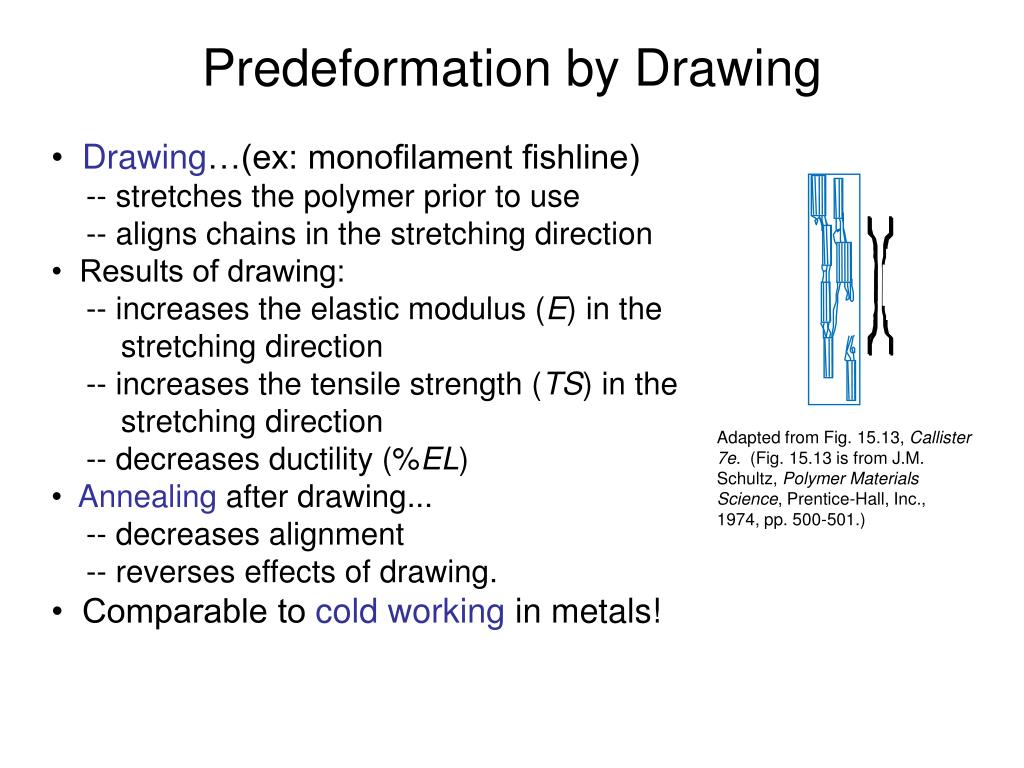 Predeformation by Drawing

• Drawing…(ex: monofilament fishline)
-- stretches the polymer prior to use
-- aligns chains in the stretching direction
• Results of drawing:
-- increases the elastic modulus (E) in the stretching direction
-- increases the tensile strength (TS) in the stretching direction
-- decreases ductility (%EL)
• Annealing after drawing...
-- decreases alignment
-- reverses effects of drawing.
• Comparable to cold working in metals!

Adapted from Fig. 15.13, Callister 7e. (Fig. 15.13 is from J.M. Schultz, Polymer Materials Science, Prentice-Hall, Inc., 1974, pp. 500-501.)